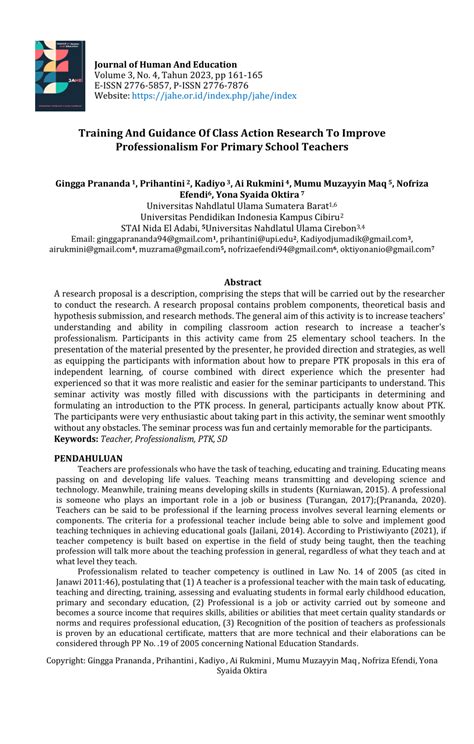 Journal of Human And Education
Volume 3, No. 4, Tahun 2023, pp 161-165
E-ISSN 2776-5857, P-ISSN 2776-7876
Website: https://jahe.or.id/index.php/jahe/index

Training And Guidance Of Class Action Research To Improve Professionalism For Primary School Teachers

Gingga Prananda $^1$, Prihantini $^2$, Kadiyo $^3$, Ai Rukmini $^4$, Mumu Muzayyin Maq $^5$, Nofriza Efendi$^6$, Yona Syaida Oktira $^7$
Universitas Nahdlatul Ulama Sumatera Barat$^{1,6}$
Universitas Pendidikan Indonesia Kampus Cibiru$^2$
STAI Nida El Adabi, $^5$Universitas Nahdlatul Ulama Cirebon$^{3,4}$
Email: ginggaprananda94@gmail.com$^1$, prihantini@upi.edu$^2$, Kadiyodjumadik@gmail.com$^3$, airukmini@gmail.com$^4$, muzrama@gmail.com$^5$, nofrizaefendi94@gmail.com$^6$, oktiyonanio@gmail.com$^7$

Abstract
A research proposal is a description, comprising the steps that will be carried out by the researcher to conduct the research. A research proposal contains problem components, theoretical basis and hypothesis submission, and research methods. The general aim of this activity is to increase teachers' understanding and ability in compiling classroom action research to increase a teacher's professionalism. Participants in this activity came from 25 elementary school teachers. In the presentation of the material presented by the presenter, he provided direction and strategies, as well as equipping the participants with information about how to prepare PTK proposals in this era of independent learning, of course combined with direct experience which the presenter had experienced so that it was more realistic and easier for the seminar participants to understand. This seminar activity was mostly filled with discussions with the participants in determining and formulating an introduction to the PTK process. In general, participants actually know about PTK. The participants were very enthusiastic about taking part in this activity, the seminar went smoothly without any obstacles. The seminar process was fun and certainly memorable for the participants.
Keywords: Teacher, Professionalism, PTK, SD

PENDAHULUAN
Teachers are professionals who have the task of teaching, educating and training. Educating means passing on and developing life values. Teaching means transmitting and developing science and technology. Meanwhile, training means developing skills in students (Kurniawan, 2015). A professional is someone who plays an important role in a job or business (Turangan, 2017);(Prananda, 2020). Teachers can be said to be professional if the learning process involves several learning elements or components. The criteria for a professional teacher include being able to solve and implement good teaching techniques in achieving educational goals (Jailani, 2014). According to Pristiwiyanto (2021), if teacher competency is built based on expertise in the field of study being taught, then the teaching profession will talk more about the teaching profession in general, regardless of what they teach and at what level they teach.

Professionalism related to teacher competency is outlined in Law No. 14 of 2005 (as cited in Janawi 2011:46), postulating that (1) A teacher is a professional teacher with the main task of educating, teaching and directing, training, assessing and evaluating students in formal early childhood education, primary and secondary education, (2) Professional is a job or activity carried out by someone and becomes a source income that requires skills, abilities or abilities that meet certain quality standards or norms and requires professional education, (3) Recognition of the position of teachers as professionals is proven by an educational certificate, matters that are more technical and their elaborations can be considered through PP No. .19 of 2005 concerning National Education Standards.

Copyright: Gingga Prananda , Prihantini , Kadiyo , Ai Rukmini , Mumu Muzayyin Maq , Nofriza Efendi, Yona Syaida Oktira